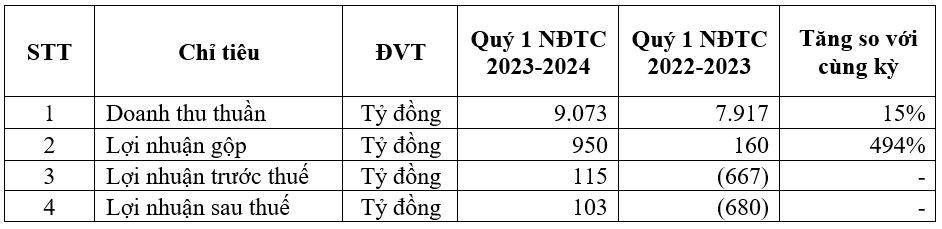 | STT | Chỉ tiêu | ĐVT | Quý 1 NĐTC 2023-2024 | Quý 1 NĐTC 2022-2023 | Tăng so với cùng kỳ |
|---|---|---|---|---|---|
| 1 | Doanh thu thuần | Tỷ đồng | 9.073 | 7.917 | 15% |
| 2 | Lợi nhuận gộp | Tỷ đồng | 950 | 160 | 494% |
| 3 | Lợi nhuận trước thuế | Tỷ đồng | 115 | (667) | - |
| 4 | Lợi nhuận sau thuế | Tỷ đồng | 103 | (680) | - |